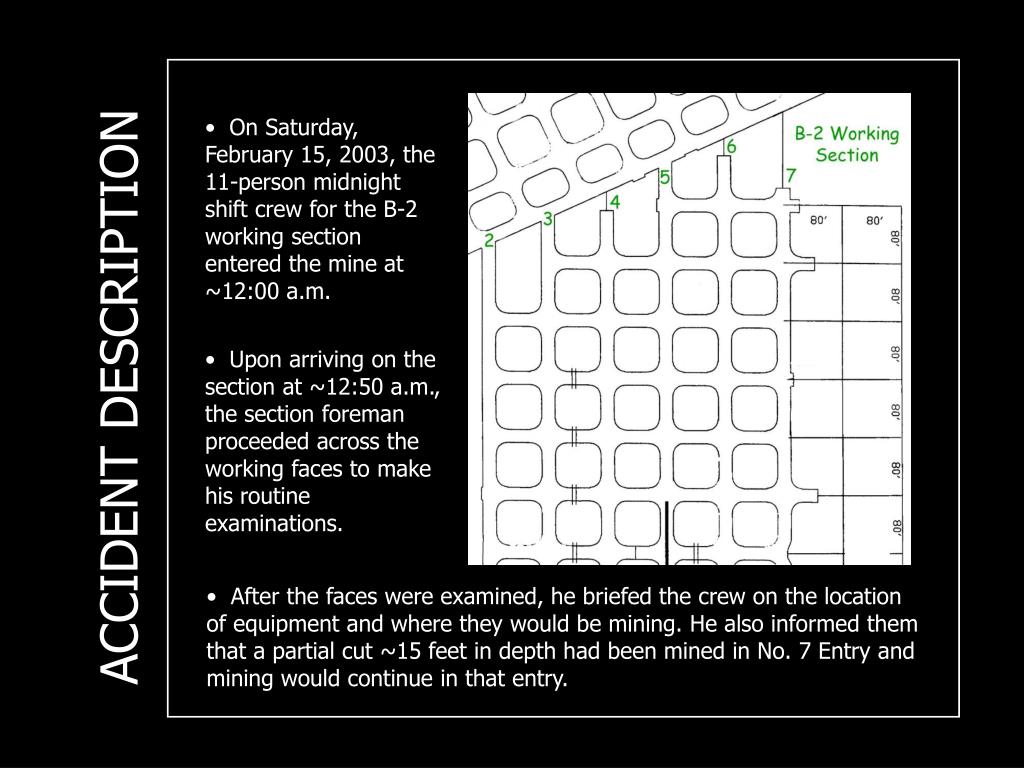 ACCIDENT DESCRIPTION

• On Saturday, February 15, 2003, the 11-person midnight shift crew for the B-2 working section entered the mine at ~12:00 a.m.

• Upon arriving on the section at ~12:50 a.m., the section foreman proceeded across the working faces to make his routine examinations.

B-2 Working Section

2
3
4
5
6
7
80'
80'
80'
80'
80'
80'
80'
80'

• After the faces were examined, he briefed the crew on the location of equipment and where they would be mining. He also informed them that a partial cut ~15 feet in depth had been mined in No. 7 Entry and mining would continue in that entry.